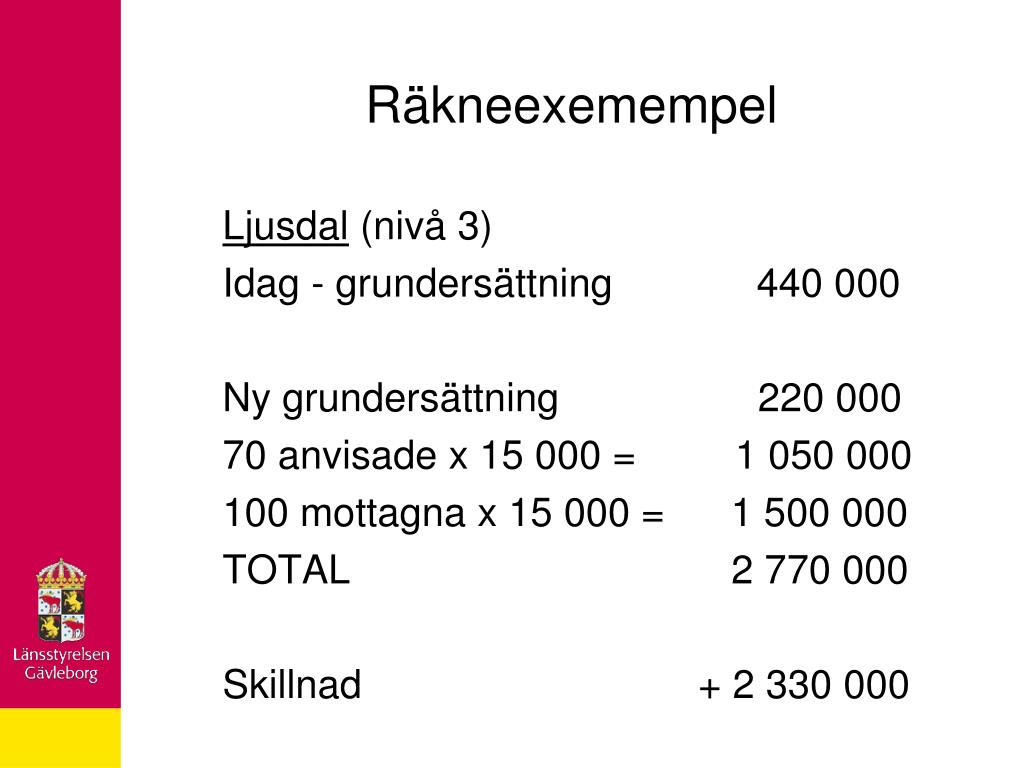 Räkneexemempel

Ljusdal (nivå 3)
Idag - grundersättning 440 000

Ny grundersättning 220 000
70 anvisade x 15 000 = 1 050 000
100 mottagna x 15 000 = 1 500 000
TOTAL 2 770 000

Skillnad + 2 330 000

Länsstyrelsen Gävleborg